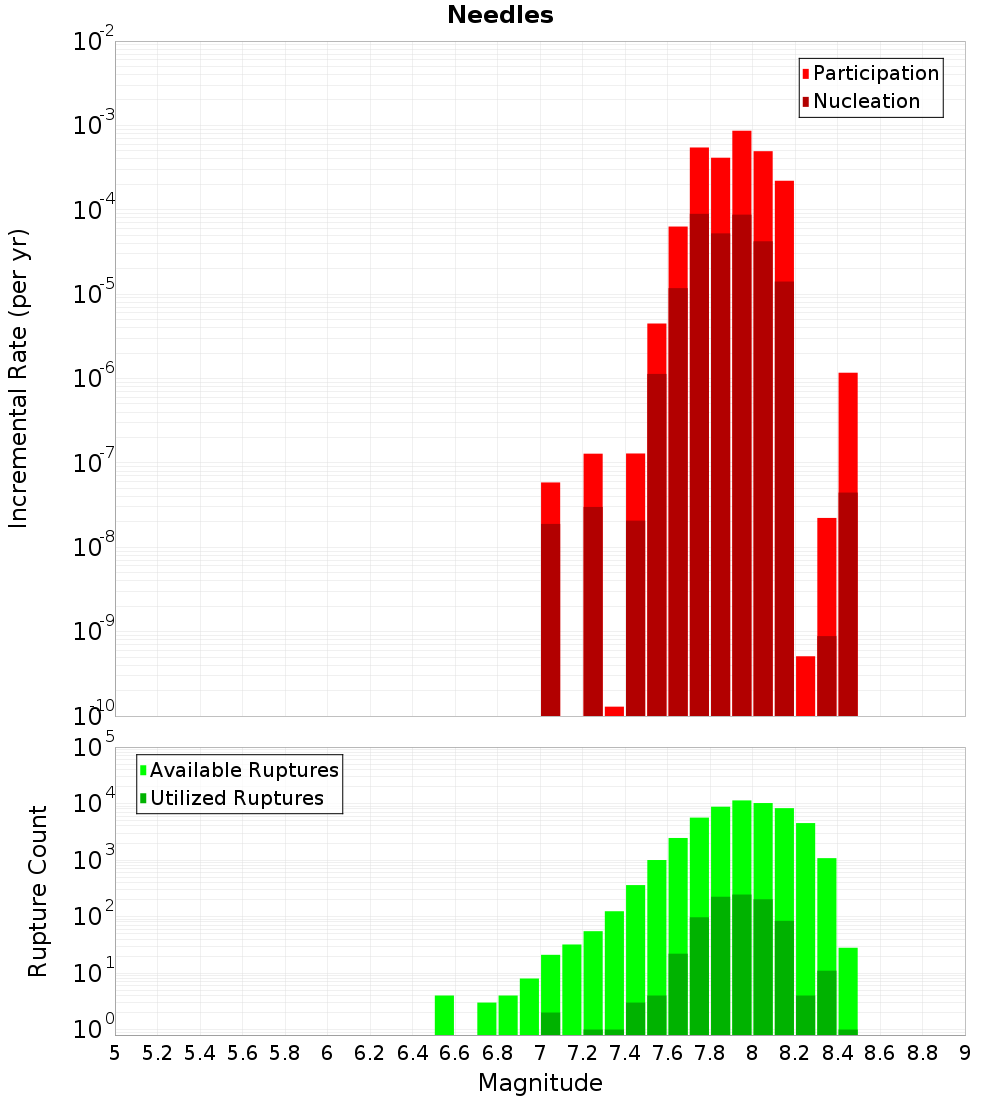 Needles

Participation
Nucleation

Incremental Rate (per yr)

$10^{-2}$
$10^{-3}$
$10^{-4}$
$10^{-5}$
$10^{-6}$
$10^{-7}$
$10^{-8}$
$10^{-9}$
$10^{-10}$

Available Ruptures
Utilized Ruptures

Rupture Count

$10^{5}$
$10^{4}$
$10^{3}$
$10^{2}$
$10^{1}$
$10^{0}$

5 5.2 5.4 5.6 5.8 6 6.2 6.4 6.6 6.8 7 7.2 7.4 7.6 7.8 8 8.2 8.4 8.6 8.8 9

Magnitude